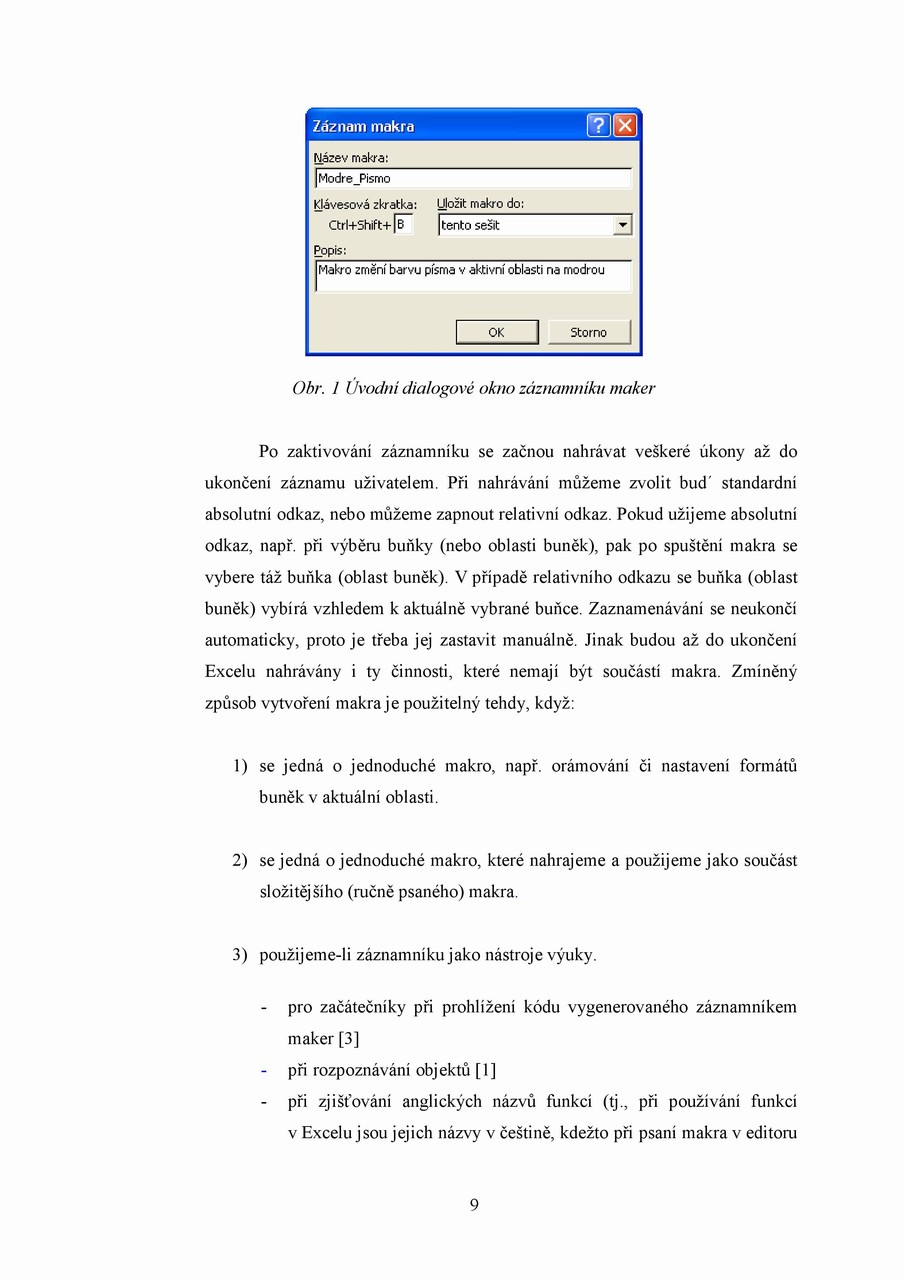 Záznam makra

Název makra:
Modre_Pismo
Klávesová zkratka:
Ctrl+Shift+ B
Uložit makro do:
tento sešit
Popis:
Makro změní barvu písma v aktivní oblasti na modrou
OK
Storno

Obr. 1 Úvodní dialogové okno záznamníku maker

Po zaktivování záznamníku se začnou nahrávat veškeré úkony až do ukončení záznamu uživatelem. Při nahrávání můžeme zvolit bud´ standardní absolutní odkaz, nebo můžeme zapnout relativní odkaz. Pokud užijeme absolutní odkaz, např. při výběru buňky (nebo oblasti buněk), pak po spuštění makra se vybere táž buňka (oblast buněk). V případě relativního odkazu se buňka (oblast buněk) vybírá vzhledem k aktuálně vybrané buňce. Zaznamenávání se neukončí automaticky, proto je třeba jej zastavit manuálně. Jinak budou až do ukončení Excelu nahrávány i ty činnosti, které nemají být součástí makra. Zmíněný způsob vytvoření makra je použitelný tehdy, když:

1) se jedná o jednoduché makro, např. orámování či nastavení formátů buněk v aktuální oblasti.

2) se jedná o jednoduché makro, které nahrajeme a použijeme jako součást složitějšího (ručně psaného) makra.

3) použijeme-li záznamníku jako nástroje výuky.

- pro začátečníky při prohlížení kódu vygenerovaného záznamníkem maker [3]
- při rozpoznávání objektů [1]
- při zjišťování anglických názvů funkcí (tj., při používání funkcí v Excelu jsou jejich názvy v češtině, kdežto při psaní makra v editoru

9